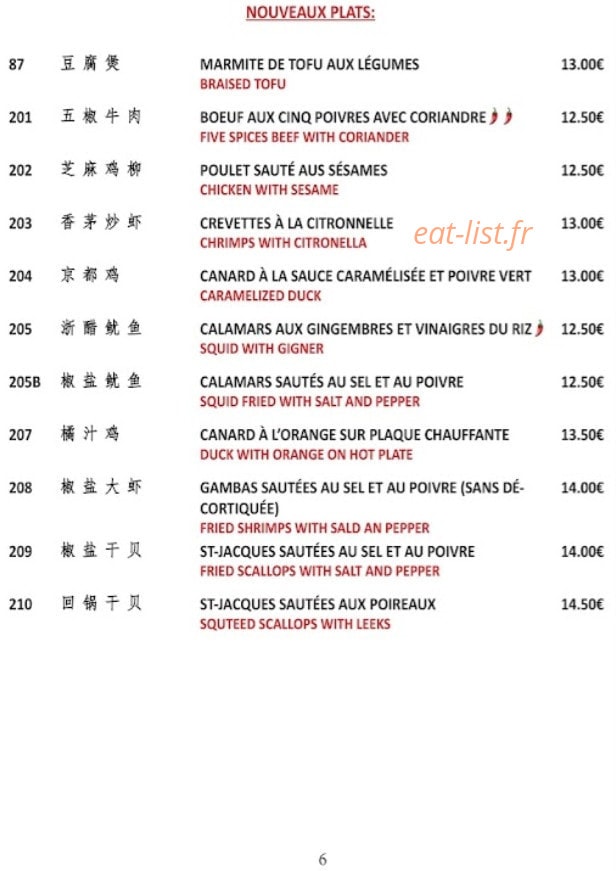 NOUVEAUX PLATS:

87 豆腐煲 MARMITE DE TOFU AUX LÉGUMES 13.00€
BRAISED TOFU

201 五椒牛肉 BOEUF AUX CINQ POIVRES AVEC CORIANDRE 12.50€
FIVE SPICES BEEF WITH CORIANDER

202 芝麻鸡柳 POULET SAUTÉ AUS SÉSAMES 12.50€
CHICKEN WITH SESAME

203 香茅炒虾 CREVETTES À LA CITRONNELLE 13.00€
CHRIMPS WITH CITRONELLA

eat-list.fr

204 京都鸡 CANARD À LA SAUCE CARAMÉLISÉE ET POIVRE VERT 13.00€
CARAMELIZED DUCK

205 浙醋鱿鱼 CALAMARS AUX GINGEMBRES ET VINAIGRES DU RIZ 12.50€
SQUID WITH GIGNER

205B 椒盐鱿鱼 CALAMARS SAUTÉS AU SEL ET AU POIVRE 12.50€
SQUID FRIED WITH SALT AND PEPPER

207 橘汁鸡 CANARD À L'ORANGE SUR PLAQUE CHAUFFANTE 13.50€
DUCK WITH ORANGE ON HOT PLATE

208 椒盐大虾 GAMBAS SAUTÉES AU SEL ET AU POIVRE (SANS DÉCORTIQUÉE) 14.00€
FRIED SHRIMPS WITH SALD AN PEPPER

209 椒盐干贝 ST-JACQUES SAUTÉES AU SEL ET AU POIVRE 14.00€
FRIED SCALLOPS WITH SALT AND PEPPER

210 回锅干贝 ST-JACQUES SAUTÉES AUX POIREAUX 14.50€
SQUTEED SCALLOPS WITH LEEKS

6